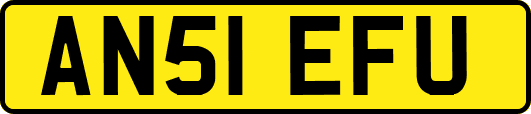 AN51 EFU